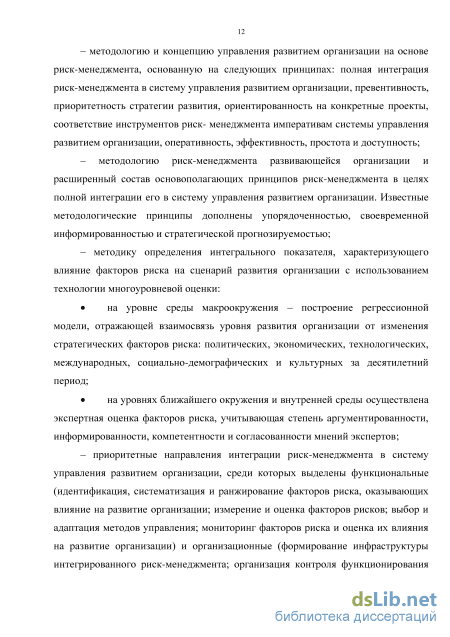 12

– методологию и концепцию управления развитием организации на основе риск-менеджмента, основанную на следующих принципах: полная интеграция риск-менеджмента в систему управления развитием организации, превентивность, приоритетность стратегии развития, ориентированность на конкретные проекты, соответствие инструментов риск- менеджмента императивам системы управления развитием организации, оперативность, эффективность, простота и доступность;

– методологию риск-менеджмента развивающейся организации и расширенный состав основополагающих принципов риск-менеджмента в целях полной интеграции его в систему управления развитием организации. Известные методологические принципы дополнены упорядоченностью, своевременной информированностью и стратегической прогнозируемостью;

– методику определения интегрального показателя, характеризующего влияние факторов риска на сценарий развития организации с использованием технологии многоуровневой оценки:

• на уровне среды макроокружения – построение регрессионной модели, отражающей взаимосвязь уровня развития организации от изменения стратегических факторов риска: политических, экономических, технологических, международных, социально-демографических и культурных за десятилетний период;

• на уровнях ближайшего окружения и внутренней среды осуществлена экспертная оценка факторов риска, учитывающая степень аргументированности, информированности, компетентности и согласованности мнений экспертов;

– приоритетные направления интеграции риск-менеджмента в систему управления развитием организации, среди которых выделены функциональные (идентификация, систематизация и ранжирование факторов риска, оказывающих влияние на развитие организации; измерение и оценка факторов рисков; выбор и адаптация методов управления; мониторинг факторов риска и оценка их влияния на развитие организации) и организационные (формирование инфраструктуры интегрированного риск-менеджмента; организация контроля функционирования

dsLib.net
библиотека диссертаций